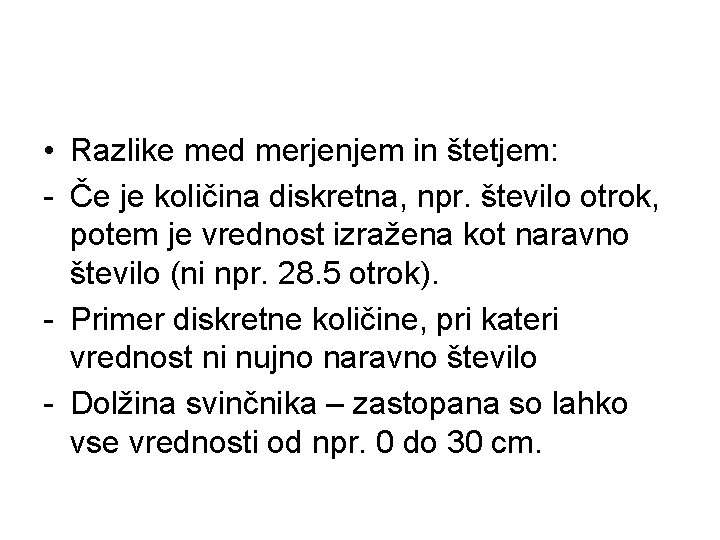 • Razlike med merjenjem in štetjem:

- Če je količina diskretna, npr. število otrok, potem je vrednost izražena kot naravno število (ni npr. 28.5 otrok).
- Primer diskretne količine, pri kateri vrednost ni nujno naravno število
- Dolžina svinčnika – zastopana so lahko vse vrednosti od npr. 0 do 30 cm.